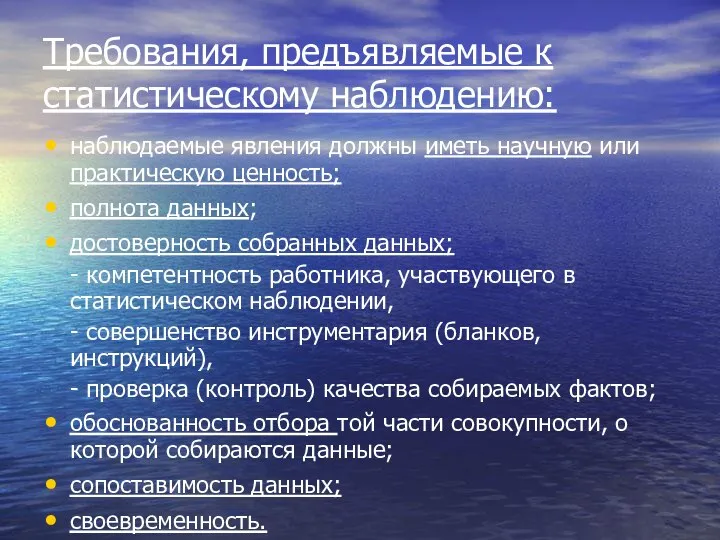 Требования, предъявляемые к статистическому наблюдению:

• наблюдаемые явления должны иметь научную или практическую ценность;
• полнота данных;
• достоверность собранных данных;
- компетентность работника, участвующего в статистическом наблюдении,
- совершенство инструментария (бланков, инструкций),
- проверка (контроль) качества собираемых фактов;
• обоснованность отбора той части совокупности, о которой собираются данные;
• сопоставимость данных;
• своевременность.